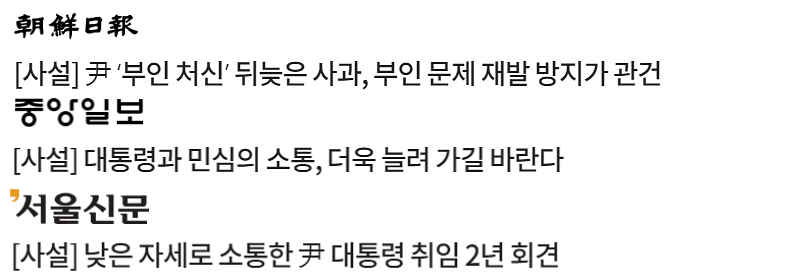 朝鮮日報

[사설] 尹 '부인 처신' 뒤늦은 사과, 부인 문제 재발 방지가 관건

중앙일보

[사설] 대통령과 민심의 소통, 더욱 늘려 가길 바란다

서울신문

[사설] 낮은 자세로 소통한 尹 대통령 취임 2년 회견